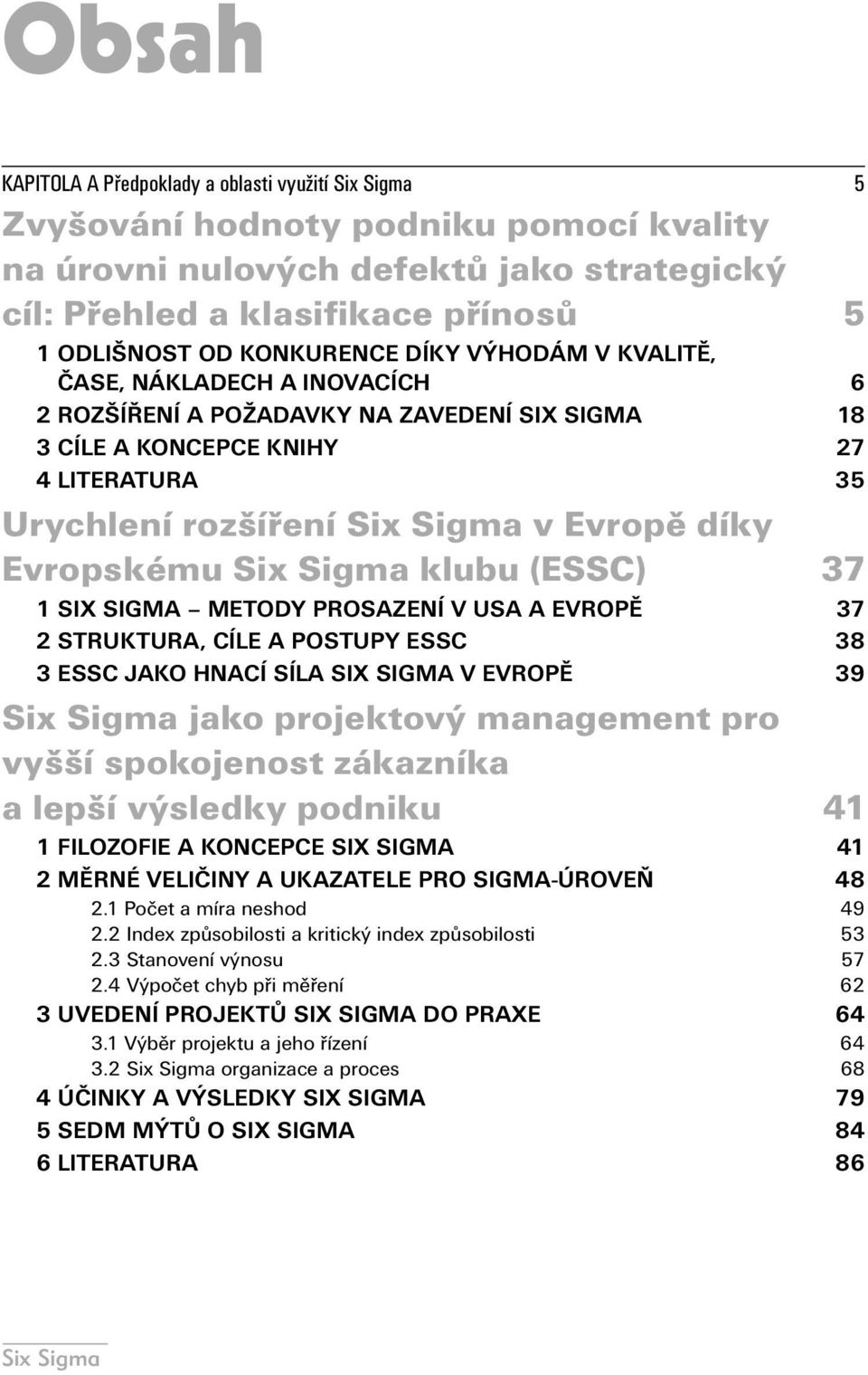 Obsah

KAPITOLA A Předpoklady a oblasti využití Six Sigma 5

Zvyšování hodnoty podniku pomocí kvality na úrovni nulových defektů jako strategický cíl: Přehled a klasifikace přínosů 5

1 ODLIŠNOST OD KONKURENCE DÍKY VÝHODÁM V KVALITĚ, ČASE, NÁKLADECH A INOVACÍCH 6

2 ROZŠÍŘENÍ A POŽADAVKY NA ZAVEDENÍ SIX SIGMA 18

3 CÍLE A KONCEPCE KNIHY 27

4 LITERATURA 35

Urychlení rozšíření Six Sigma v Evropě díky Evropskému Six Sigma klubu (ESSC) 37

1 SIX SIGMA – METODY PROSAZENÍ V USA A EVROPĚ 37

2 STRUKTURA, CÍLE A POSTUPY ESSC 38

3 ESSC JAKO HNACÍ SÍLA SIX SIGMA V EVROPĚ 39

Six Sigma jako projektový management pro vyšší spokojenost zákazníka a lepší výsledky podniku 41

1 FILOZOFIE A KONCEPCE SIX SIGMA 41

2 MĚRNÉ VELIČINY A UKAZATELE PRO SIGMA-ÚROVEŇ 48

2.1 Počet a míra neshod 49

2.2 Index způsobilosti a kritický index způsobilosti 53

2.3 Stanovení výnosu 57

2.4 Výpočet chyb při měření 62

3 UVEDENÍ PROJEKTŮ SIX SIGMA DO PRAXE 64

3.1 Výběr projektu a jeho řízení 64

3.2 Six Sigma organizace a proces 68

4 ÚČINKY A VÝSLEDKY SIX SIGMA 79

5 SEDM MÝTŮ O SIX SIGMA 84

6 LITERATURA 86

Six Sigma